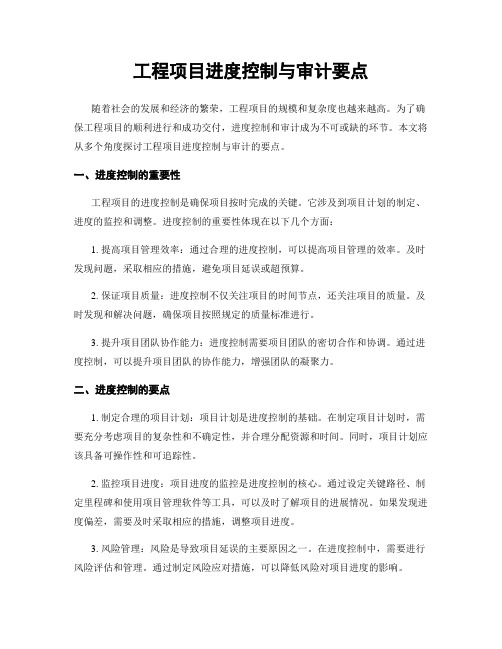 工程项目进度控制与审计要点

随着社会的发展和经济的繁荣，工程项目的规模和复杂度也越来越高。为了确保工程项目的顺利进行和成功交付，进度控制和审计成为不可或缺的环节。本文将从多个角度探讨工程项目进度控制与审计的要点。

一、进度控制的重要性

工程项目的进度控制是确保项目按时完成的关键。它涉及到项目计划的制定、进度的监控和调整。进度控制的重要性体现在以下几个方面：

1. 提高项目管理效率：通过合理的进度控制，可以提高项目管理的效率。及时发现问题，采取相应的措施，避免项目延误或超预算。

2. 保证项目质量：进度控制不仅关注项目的时间节点，还关注项目的质量。及时发现和解决问题，确保项目按照规定的质量标准进行。

3. 提升项目团队协作能力：进度控制需要项目团队的密切合作和协调。通过进度控制，可以提升项目团队的协作能力，增强团队的凝聚力。

二、进度控制的要点

1. 制定合理的项目计划：项目计划是进度控制的基础。在制定项目计划时，需要充分考虑项目的复杂性和不确定性，并合理分配资源和时间。同时，项目计划应该具备可操作性和可追踪性。

2. 监控项目进度：项目进度的监控是进度控制的核心。通过设定关键路径、制定里程碑和使用项目管理软件等工具，可以及时了解项目的进展情况。如果发现进度偏差，需要及时采取相应的措施，调整项目进度。

3. 风险管理：风险是导致项目延误的主要原因之一。在进度控制中，需要进行风险评估和管理。通过制定风险应对措施，可以降低风险对项目进度的影响。